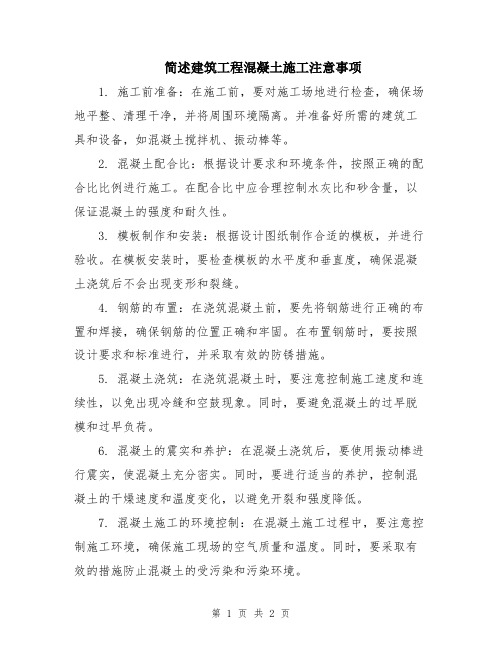 简述建筑工程混凝土施工注意事项

1. 施工前准备：在施工前，要对施工场地进行检查，确保场地平整、清理干净，并将周围环境隔离。并准备好所需的建筑工具和设备，如混凝土搅拌机、振动棒等。

2. 混凝土配合比：根据设计要求和环境条件，按照正确的配合比比例进行施工。在配合比中应合理控制水灰比和砂含量，以保证混凝土的强度和耐久性。

3. 模板制作和安装：根据设计图纸制作合适的模板，并进行验收。在模板安装时，要检查模板的水平度和垂直度，确保混凝土浇筑后不会出现变形和裂缝。

4. 钢筋的布置：在浇筑混凝土前，要先将钢筋进行正确的布置和焊接，确保钢筋的位置正确和牢固。在布置钢筋时，要按照设计要求和标准进行，并采取有效的防锈措施。

5. 混凝土浇筑：在浇筑混凝土时，要注意控制施工速度和连续性，以免出现冷缝和空鼓现象。同时，要避免混凝土的过早脱模和过早负荷。

6. 混凝土的震实和养护：在混凝土浇筑后，要使用振动棒进行震实，使混凝土充分密实。同时，要进行适当的养护，控制混凝土的干燥速度和温度变化，以避免开裂和强度降低。

7. 混凝土施工的环境控制：在混凝土施工过程中，要注意控制施工环境，确保施工现场的空气质量和温度。同时，要采取有效的措施防止混凝土的受污染和污染环境。

第 1 页 共 2 页